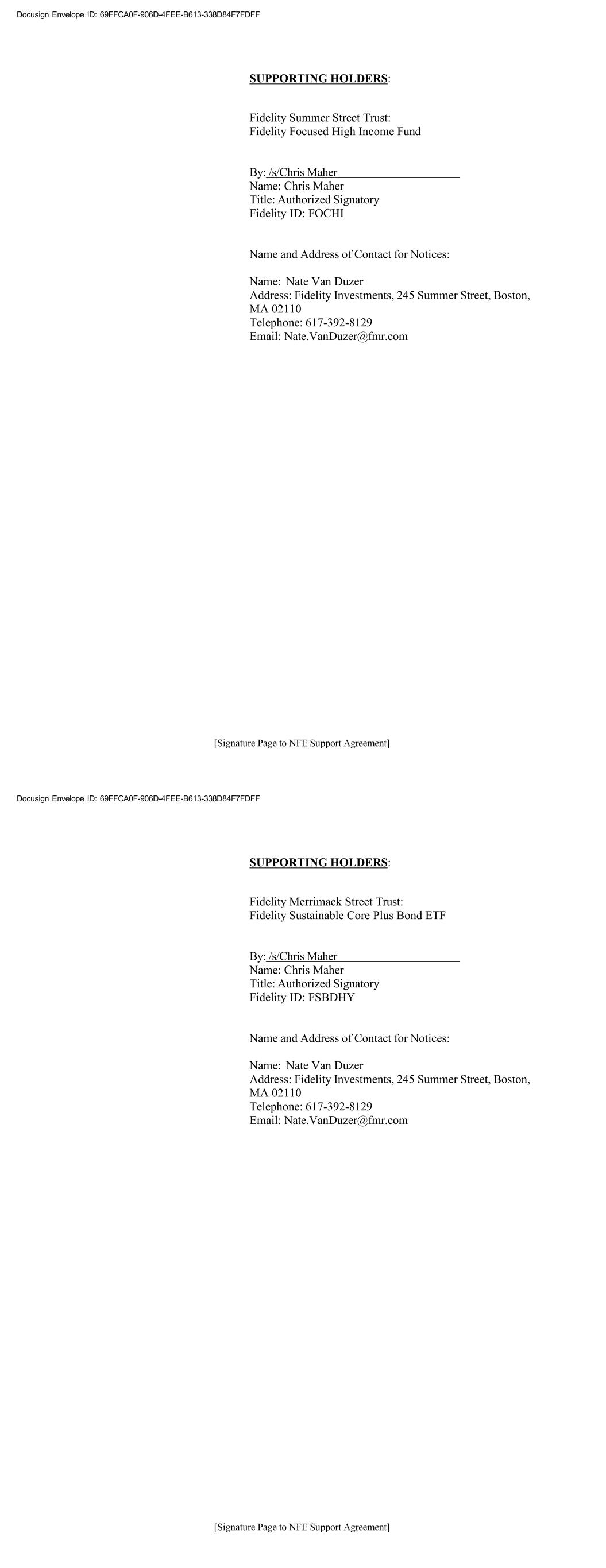 Docusign Envelope ID: 69FFCA0F-906D-4FEE-B613-338D84F7FDFF

SUPPORTING HOLDERS:

Fidelity Summer Street Trust:
Fidelity Focused High Income Fund

By: /s/Chris Maher
Name: Chris Maher
Title: Authorized Signatory
Fidelity ID: FOCHI

Name and Address of Contact for Notices:

Name: Nate Van Duzer
Address: Fidelity Investments, 245 Summer Street, Boston, MA 02110
Telephone: 617-392-8129
Email: Nate.VanDuzer@fmr.com

[Signature Page to NFE Support Agreement]

Docusign Envelope ID: 69FFCA0F-906D-4FEE-B613-338D84F7FDFF

SUPPORTING HOLDERS:

Fidelity Merrimack Street Trust:
Fidelity Sustainable Core Plus Bond ETF

By: /s/Chris Maher
Name: Chris Maher
Title: Authorized Signatory
Fidelity ID: FSBDHY

Name and Address of Contact for Notices:

Name: Nate Van Duzer
Address: Fidelity Investments, 245 Summer Street, Boston, MA 02110
Telephone: 617-392-8129
Email: Nate.VanDuzer@fmr.com

[Signature Page to NFE Support Agreement]